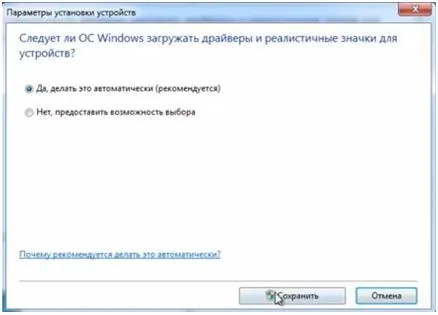 Параметры установки устройств

Следует ли ОС Windows загружать драйверы и реалистичные значки для устройств?

Да, делать это автоматически (рекомендуется)

Нет, предоставить возможность выбора

Почему рекомендуется делать это автоматически?

Сохранить

Отмена